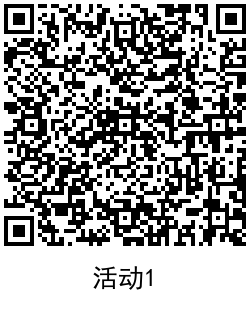 活动1